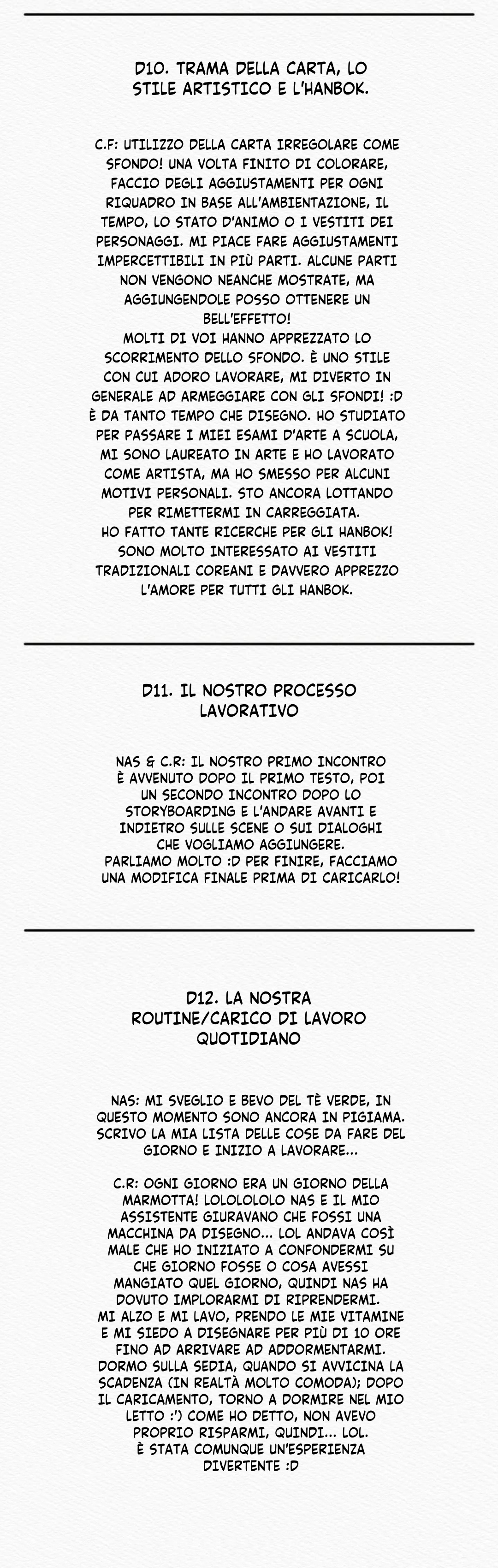 D10. TRAMA DELLA CARTA, LO STILE ARTISTICO E L'HANBOK.

C.F: UTILIZZO DELLA CARTA IRREGOLARE COME SFONDO! UNA VOLTA FINITO DI COLORARE, FACCIO DEGLI AGGIUSTAMENTI PER OGNI RIQUADRO IN BASE ALL'AMBIENTAZIONE, IL TEMPO, LO STATO D'ANIMO O I VESTITI DEI PERSONAGGI. MI PIACE FARE AGGIUSTAMENTI IMPERCETTIBILI IN PIÙ PARTI. ALCUNE PARTI NON VENGONO NEANCHE MOSTRATE, MA AGGIUNGENDOLE POSSO OTTENERE UN BELL'EFFETTO!
MOLTI DI VOI HANNO APPREZZATO LO SCORRIMENTO DELLO SFONDO. È UNO STILE CON CUI ADORO LAVORARE, MI DIVERTO IN GENERALE AD ARMEGGIARE CON GLI SFONDI! :D
È DA TANTO TEMPO CHE DISEGNO. HO STUDIATO PER PASSARE I MIEI ESAMI D'ARTE A SCUOLA, MI SONO LAUREATO IN ARTE E HO LAVORATO COME ARTISTA, MA HO SMESSO PER ALCUNI MOTIVI PERSONALI. STO ANCORA LOTTANDO PER RIMETTERMI IN CARREGGIATA.
HO FATTO TANTE RICERCHE PER GLI HANBOK! SONO MOLTO INTERESSATO AI VESTITI TRADIZIONALI COREANI E DAVVERO APPREZZO L'AMORE PER TUTTI GLI HANBOK.

D11. IL NOSTRO PROCESSO LAVORATIVO

NAS & C.R: IL NOSTRO PRIMO INCONTRO È AVVENUTO DOPO IL PRIMO TESTO, POI UN SECONDO INCONTRO DOPO LO STORYBOARDING E L'ANDARE AVANTI E INDIETRO SULLE SCENE O SUI DIALOGHI CHE VOGLIAMO AGGIUNGERE.
PARLIAMO MOLTO :D PER FINIRE, FACCIAMO UNA MODIFICA FINALE PRIMA DI CARICARLO!

D12. LA NOSTRA ROUTINE/CARICO DI LAVORO QUOTIDIANO

NAS: MI SVEGLIO E BEVO DEL TÈ VERDE, IN QUESTO MOMENTO SONO ANCORA IN PIGIAMA. SCRIVO LA MIA LISTA DELLE COSE DA FARE DEL GIORNO E INIZIO A LAVORARE...

C.R: OGNI GIORNO ERA UN GIORNO DELLA MARMOTTA! LOLOLOLOLO NAS E IL MIO ASSISTENTE GIURAVANO CHE FOSSI UNA MACCHINA DA DISEGNO... LOL ANDAVA COSÌ MALE CHE HO INIZIATO A CONFONDERMI SU CHE GIORNO FOSSE O COSA AVESSI MANGIATO QUEL GIORNO, QUINDI NAS HA DOVUTO IMPLORARMI DI RIPRENDERMI.
MI ALZO E MI LAVO, PRENDO LE MIE VITAMINE E MI SIEDO A DISEGNARE PER PIÙ DI 10 ORE FINO AD ARRIVARE AD ADDORMENTARMI. DORMO SULLA SEDIA, QUANDO SI AVVICINA LA SCADENZA (IN REALTÀ MOLTO COMODA); DOPO IL CARICAMENTO, TORNO A DORMIRE NEL MIO LETTO :') COME HO DETTO, NON AVEVO PROPRIO RISPARMI, QUINDI... LOL.
È STATA COMUNQUE UN'ESPERIENZA DIVERTENTE :D